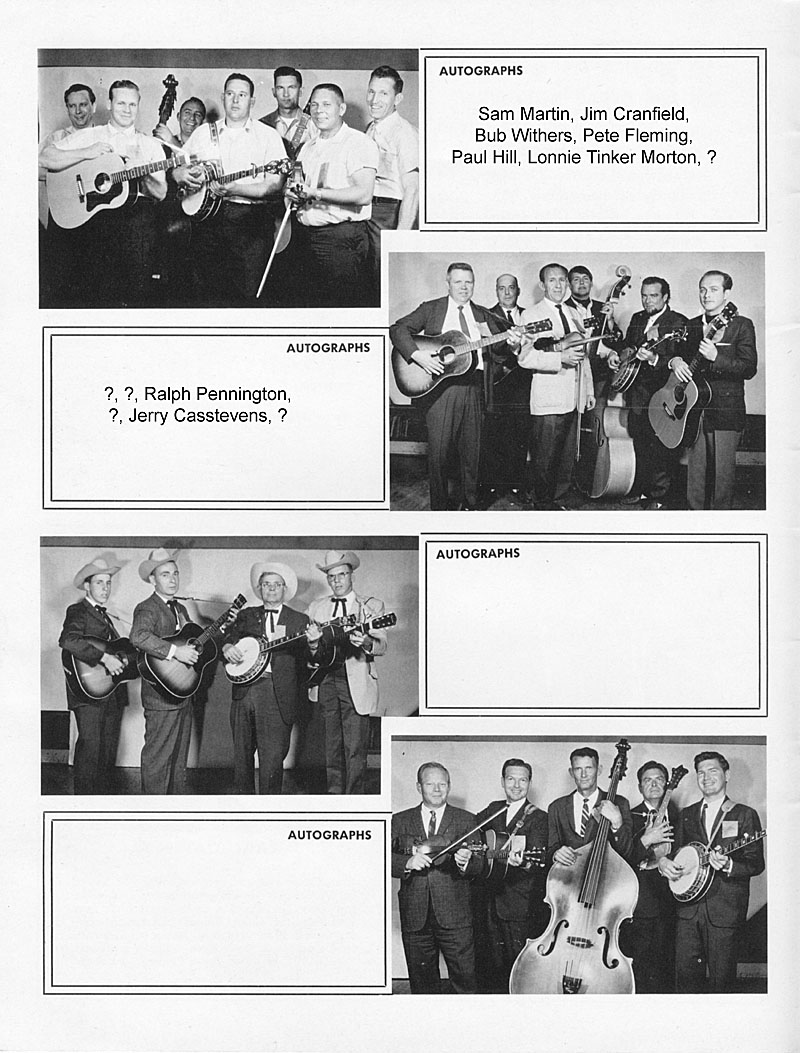 AUTOGRAPHS

Sam Martin, Jim Cranfield, Bub Withers, Pete Fleming, Paul Hill, Lonnie Tinker Morton, ?

AUTOGRAPHS

?, ?, Ralph Pennington, ?, Jerry Casstevens, ?

AUTOGRAPHS

AUTOGRAPHS